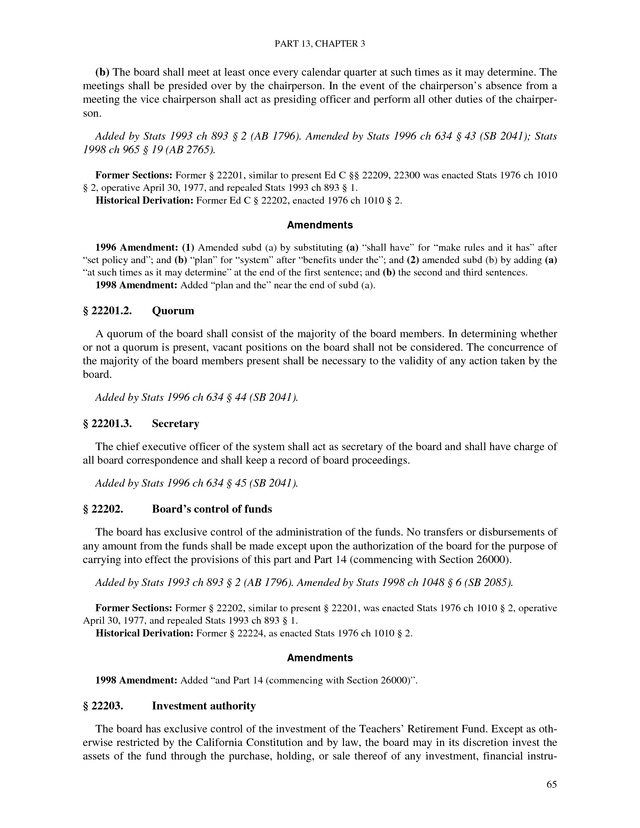 PART 13, CHAPTER 3

(b) The board shall meet at least once every calendar quarter at such times as it may determine. The meetings shall be presided over by the chairperson. In the event of the chairperson's absence from a meeting the vice chairperson shall act as presiding officer and perform all other duties of the chairperson.

Added by Stats 1993 ch 893 § 2 (AB 1796). Amended by Stats 1996 ch 634 § 43 (SB 2041); Stats 1998 ch 965 § 19 (AB 2765).

Former Sections: Former § 22201, similar to present Ed C §§ 22209, 22300 was enacted Stats 1976 ch 1010 § 2, operative April 30, 1977, and repealed Stats 1993 ch 893 § 1.
Historical Derivation: Former Ed C § 22202, enacted 1976 ch 1010 § 2.

Amendments

1996 Amendment: (1) Amended subd (a) by substituting (a) "shall have" for "make rules and it has" after "set policy and"; and (b) "plan" for "system" after "benefits under the"; and (2) amended subd (b) by adding (a) "at such times as it may determine" at the end of the first sentence; and (b) the second and third sentences.
1998 Amendment: Added "plan and the" near the end of subd (a).

§ 22201.2. Quorum

A quorum of the board shall consist of the majority of the board members. In determining whether or not a quorum is present, vacant positions on the board shall not be considered. The concurrence of the majority of the board members present shall be necessary to the validity of any action taken by the board.

Added by Stats 1996 ch 634 § 44 (SB 2041).

§ 22201.3. Secretary

The chief executive officer of the system shall act as secretary of the board and shall have charge of all board correspondence and shall keep a record of board proceedings.

Added by Stats 1996 ch 634 § 45 (SB 2041).

§ 22202. Board's control of funds

The board has exclusive control of the administration of the funds. No transfers or disbursements of any amount from the funds shall be made except upon the authorization of the board for the purpose of carrying into effect the provisions of this part and Part 14 (commencing with Section 26000).

Added by Stats 1993 ch 893 § 2 (AB 1796). Amended by Stats 1998 ch 1048 § 6 (SB 2085).

Former Sections: Former § 22202, similar to present § 22201, was enacted Stats 1976 ch 1010 § 2, operative April 30, 1977, and repealed Stats 1993 ch 893 § 1.
Historical Derivation: Former § 22224, as enacted Stats 1976 ch 1010 § 2.

Amendments

1998 Amendment: Added "and Part 14 (commencing with Section 26000)".

§ 22203. Investment authority

The board has exclusive control of the investment of the Teachers' Retirement Fund. Except as otherwise restricted by the California Constitution and by law, the board may in its discretion invest the assets of the fund through the purchase, holding, or sale thereof of any investment, financial instru-

65